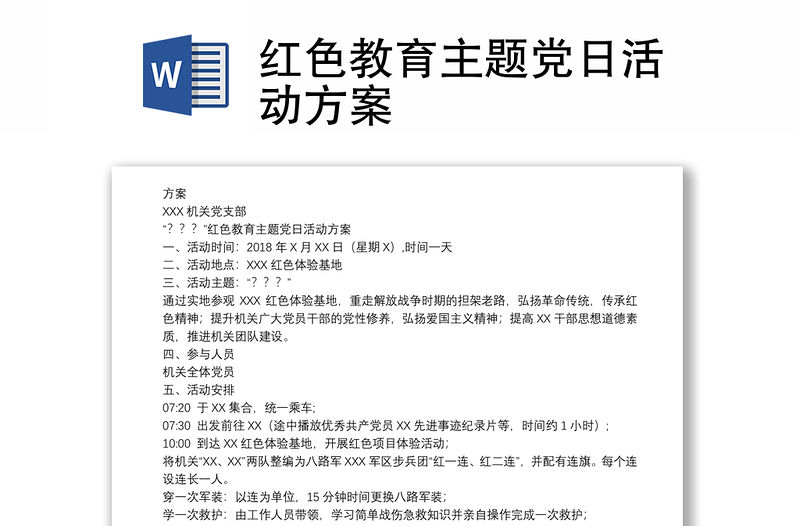 W

红色教育主题党日活动方案

方案
XXX 机关党支部
“？？？”红色教育主题党日活动方案
一、活动时间：2018 年 X 月 XX 日（星期 X）,时间一天
二、活动地点：XXX 红色体验基地
三、活动主题：“？？？”
通过实地参观 XXX 红色体验基地，重走解放战争时期的担架老路，弘扬革命传统，传承红色精神；提升机关广大党员干部的党性修养，弘扬爱国主义精神；提高 XX 干部思想道德素质，推进机关团队建设。
四、参与人员
机关全体党员
五、活动安排
07:20 于 XX 集合，统一乘车；
07:30 出发前往 XX（途中播放优秀共产党员 XX 先进事迹纪录片等，时间约 1 小时）；
10:00 到达 XX 红色体验基地，开展红色项目体验活动；
将机关“XX、XX”两队整编为八路军 XXX 军区步兵团“红一连、红二连”，并配有连旗。每个连设连长一人。
穿一次军装：以连为单位，15 分钟时间更换八路军装；
学一次救护：由工作人员带领，学习简单战伤急救知识并亲自操作完成一次救护；